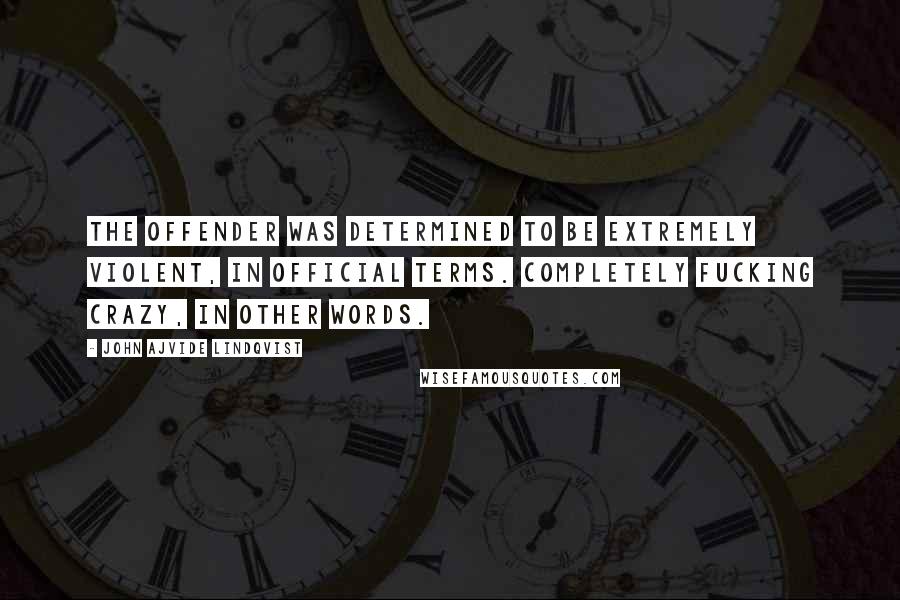 THE OFFENDER WAS DETERMINED TO BE EXTREMELY VIOLENT, IN OFFICIAL TERMS. COMPLETELY FUCKING CRAZY, IN OTHER WORDS.

- JOHN AJVIDE LINDQVIST

WISEFAMOUSQUOTES.COM